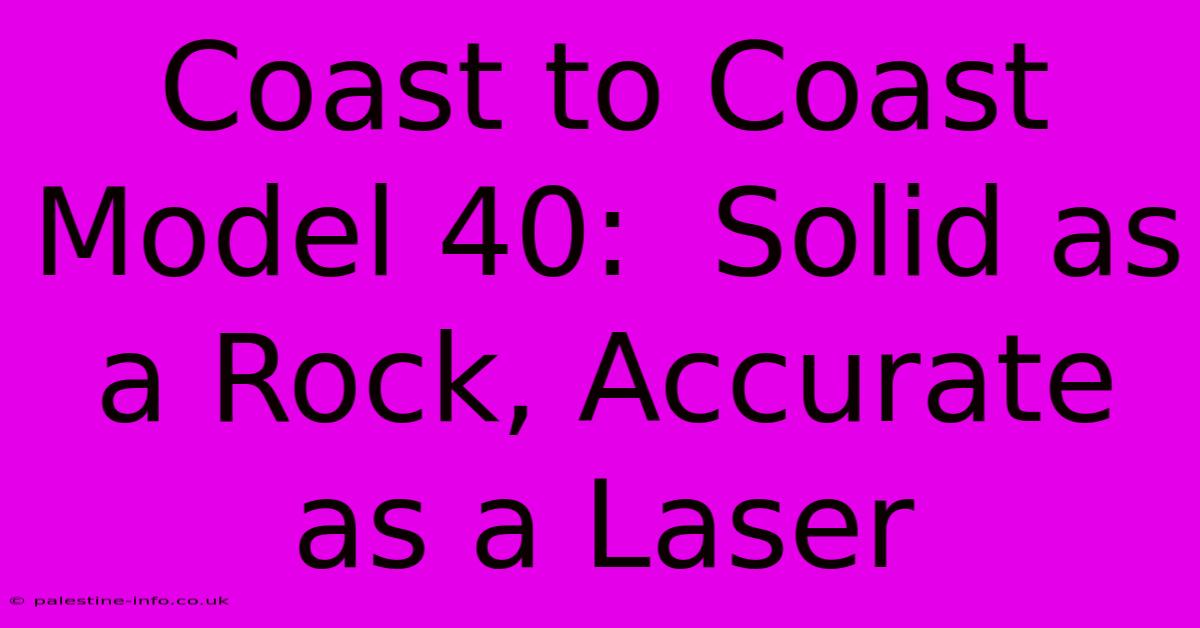 Coast to Coast Model 40: Solid as a Rock, Accurate as a Laser

© palestine-info.co.uk